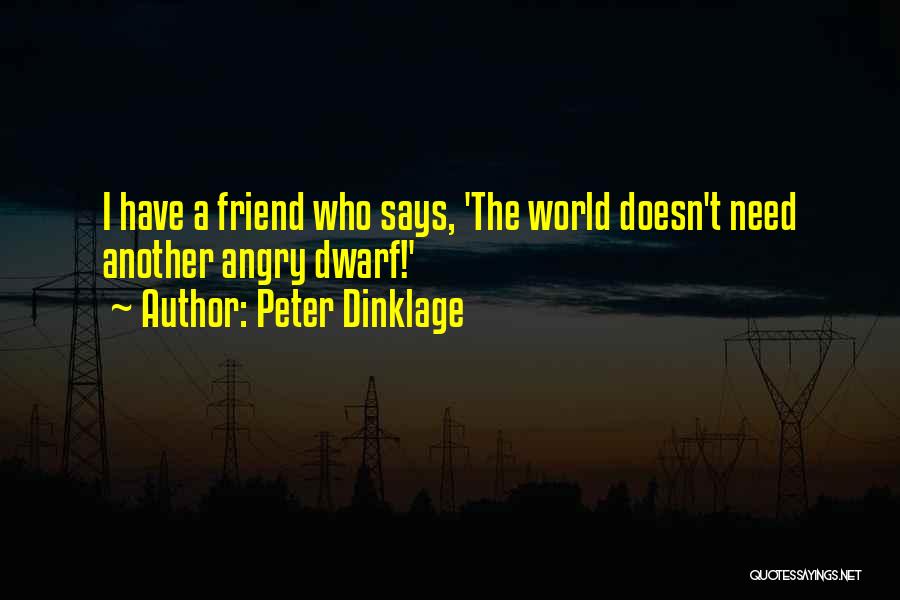 I have a friend who says, 'The world doesn't need another angry dwarf!'
~ Author: Peter Dinklage

QUOTESSAYINGS.NET